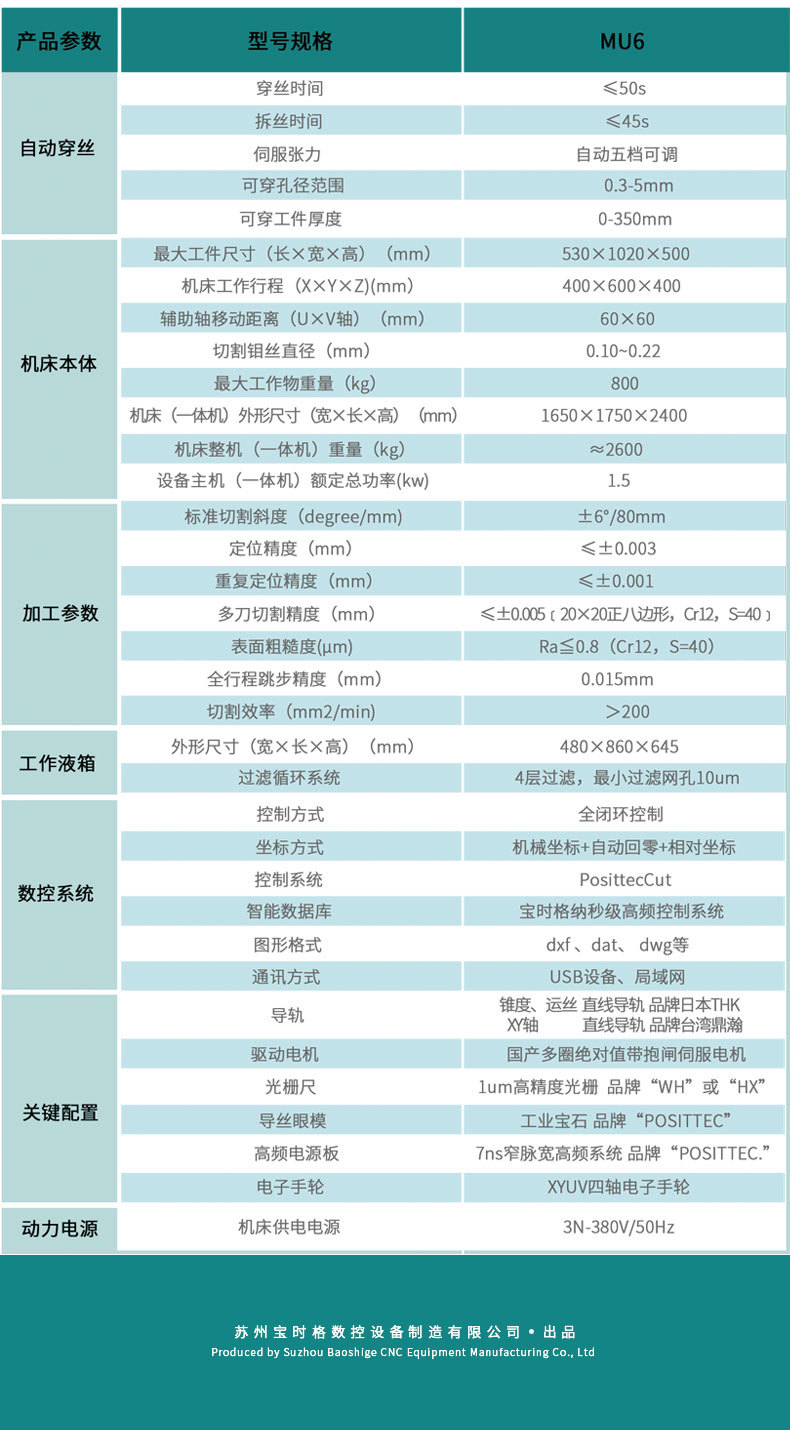 | 产品参数 | 型号规格 | MU6 |
|---|---|---|
| 自动穿丝 | 穿丝时间 | ≤50s |
| | 拆丝时间 | ≤45s |
| | 伺服张力 | 自动五档可调 |
| | 可穿孔径范围 | 0.3-5mm |
| | 可穿工件厚度 | 0-350mm |
| 机床本体 | 最大工件尺寸（长×宽×高）（mm） | 530×1020×500 |
| | 机床工作行程（X×Y×Z)(mm) | 400×600×400 |
| | 辅助轴移动距离（U×V轴）（mm） | 60×60 |
| | 切割钼丝直径（mm） | 0.10~0.22 |
| | 最大工作物重量（kg） | 800 |
| | 机床（一体机）外形尺寸（宽×长×高）（mm） | 1650×1750×2400 |
| | 机床整机（一体机）重量（kg） | ≈2600 |
| | 设备主机（一体机）额定总功率(kw) | 1.5 |
| 加工参数 | 标准切割斜度（degree/mm) | ±6°/80mm |
| | 定位精度（mm） | ≤±0.003 |
| | 重复定位精度（mm） | ≤±0.001 |
| | 多刀切割精度（mm） | ≤±0.005〔20×20正八边形，Cr12，S=40〕 |
| | 表面粗糙度(μm) | Ra≦0.8（Cr12，S=40） |
| | 全行程跳步精度（mm） | 0.015mm |
| | 切割效率（mm2/min) | ＞200 |
| 工作液箱 | 外形尺寸（宽×长×高）（mm） | 480×860×645 |
| | 过滤循环系统 | 4层过滤，最小过滤网孔10um |
| 数控系统 | 控制方式 | 全闭环控制 |
| | 坐标方式 | 机械坐标+自动回零+相对坐标 |
| | 控制系统 | PosittecCut |
| | 智能数据库 | 宝时格纳秒级高频控制系统 |
| | 图形格式 | dxf 、dat、 dwg等 |
| | 通讯方式 | USB设备、局域网 |
| 关键配置 | 导轨 | 锥度、运丝 直线导轨 品牌日本THK XY轴 直线导轨 品牌台湾鼎瀚 |
| | 驱动电机 | 国产多圈绝对值带抱闸伺服电机 |
| | 光栅尺 | 1um高精度光栅 品牌“WH”或“HX” |
| | 导丝眼模 | 工业宝石 品牌“POSITTEC” |
| | 高频电源板 | 7ns窄脉宽高频系统 品牌“POSITTEC.” |
| | 电子手轮 | XYUV四轴电子手轮 |
| 动力电源 | 机床供电电源 | 3N-380V/50Hz |

苏州宝时格数控设备制造有限公司 • 出品
Produced by Suzhou Baoshige CNC Equipment Manufacturing Co., Ltd